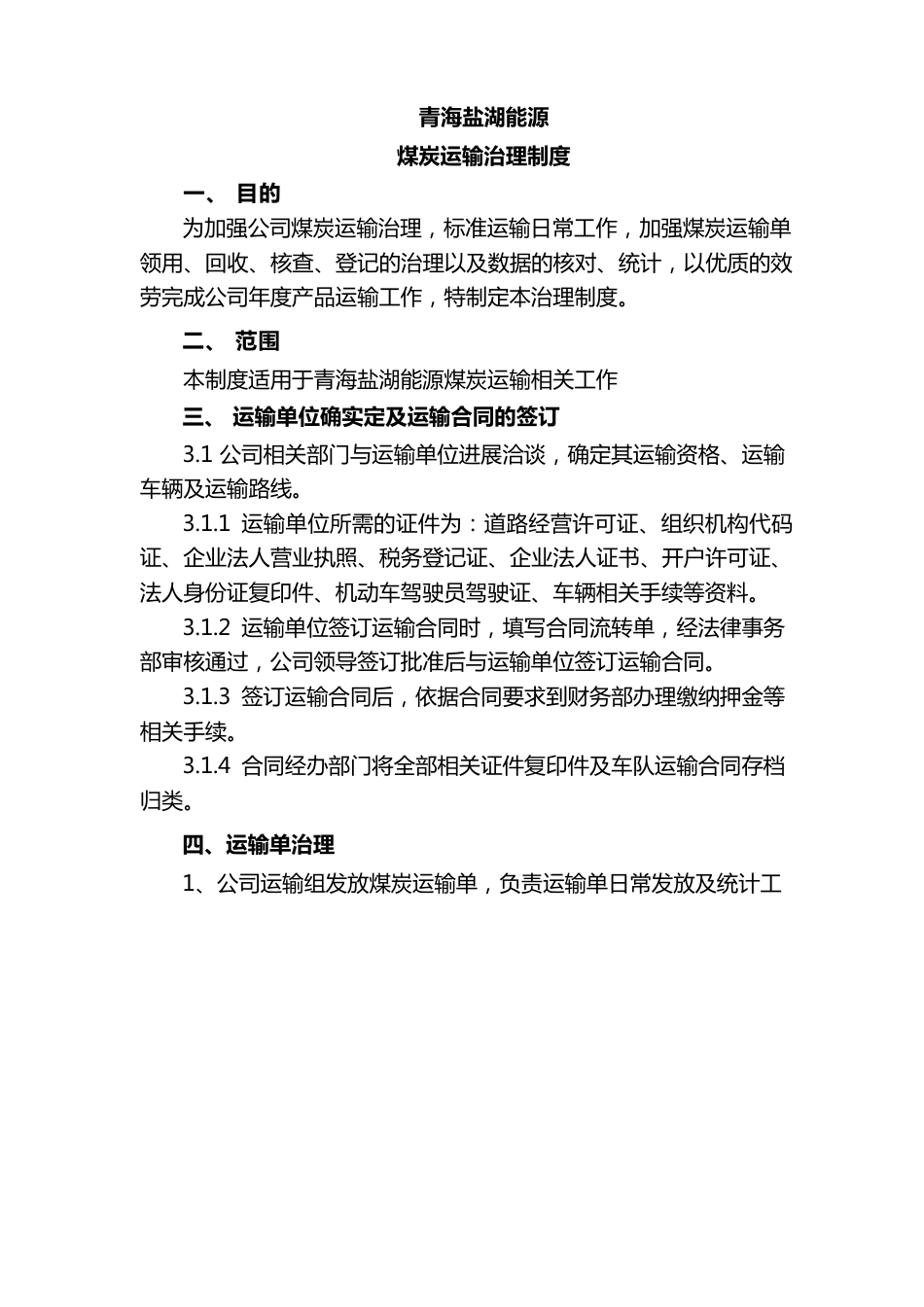 青海盐湖能源

煤炭运输治理制度

一、 目的

为加强公司煤炭运输治理，标准运输日常工作，加强煤炭运输单领用、回收、核查、登记的治理以及数据的核对、统计，以优质的效劳完成公司年度产品运输工作，特制定本治理制度。

二、 范围

本制度适用于青海盐湖能源煤炭运输相关工作

三、 运输单位确实定及运输合同的签订

3.1 公司相关部门与运输单位进展洽谈，确定其运输资格、运输车辆及运输路线。

3.1.1 运输单位所需的证件为：道路经营许可证、组织机构代码证、企业法人营业执照、税务登记证、企业法人证书、开户许可证、法人身份证复印件、机动车驾驶员驾驶证、车辆相关手续等资料。

3.1.2 运输单位签订运输合同时，填写合同流转单，经法律事务部审核通过，公司领导签订批准后与运输单位签订运输合同。

3.1.3 签订运输合同后，依据合同要求到财务部办理缴纳押金等相关手续。

3.1.4 合同经办部门将全部相关证件复印件及车队运输合同存档归类。

四、运输单治理

1、公司运输组发放煤炭运输单，负责运输单日常发放及统计工